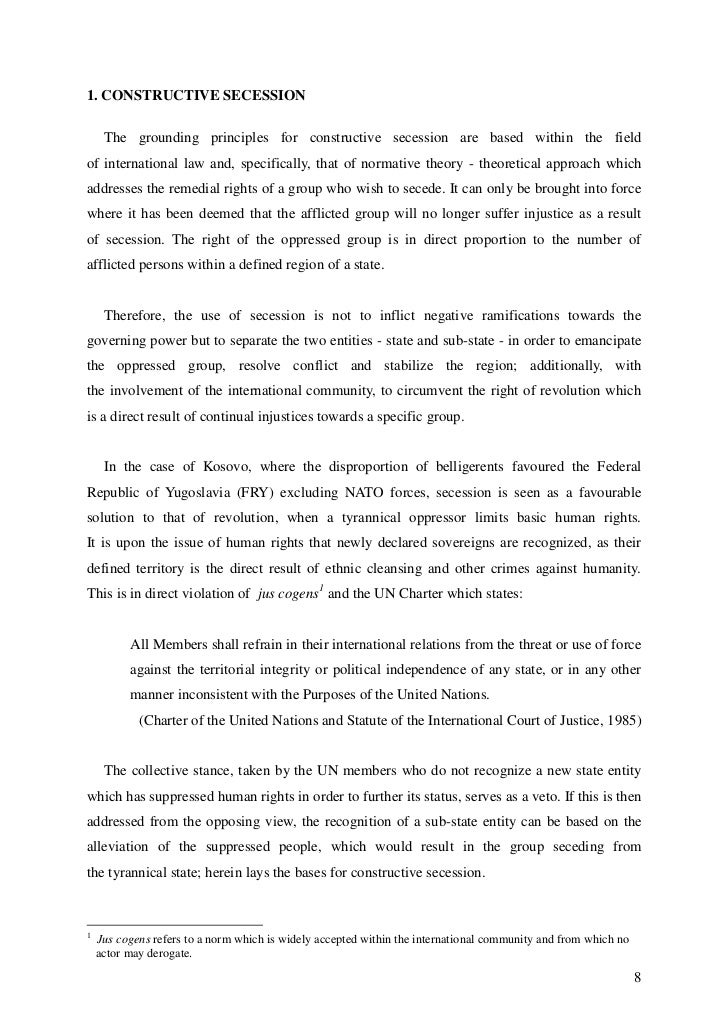 1. CONSTRUCTIVE SECESSION

The grounding principles for constructive secession are based within the field of international law and, specifically, that of normative theory - theoretical approach which addresses the remedial rights of a group who wish to secede. It can only be brought into force where it has been deemed that the afflicted group will no longer suffer injustice as a result of secession. The right of the oppressed group is in direct proportion to the number of afflicted persons within a defined region of a state.

Therefore, the use of secession is not to inflict negative ramifications towards the governing power but to separate the two entities - state and sub-state - in order to emancipate the oppressed group, resolve conflict and stabilize the region; additionally, with the involvement of the international community, to circumvent the right of revolution which is a direct result of continual injustices towards a specific group.

In the case of Kosovo, where the disproportion of belligerents favoured the Federal Republic of Yugoslavia (FRY) excluding NATO forces, secession is seen as a favourable solution to that of revolution, when a tyrannical oppressor limits basic human rights. It is upon the issue of human rights that newly declared sovereigns are recognized, as their defined territory is the direct result of ethnic cleansing and other crimes against humanity. This is in direct violation of jus cogens$^1$ and the UN Charter which states:

All Members shall refrain in their international relations from the threat or use of force against the territorial integrity or political independence of any state, or in any other manner inconsistent with the Purposes of the United Nations.
(Charter of the United Nations and Statute of the International Court of Justice, 1985)

The collective stance, taken by the UN members who do not recognize a new state entity which has suppressed human rights in order to further its status, serves as a veto. If this is then addressed from the opposing view, the recognition of a sub-state entity can be based on the alleviation of the suppressed people, which would result in the group seceding from the tyrannical state; herein lays the bases for constructive secession.

$^1$ Jus cogens refers to a norm which is widely accepted within the international community and from which no actor may derogate.

8